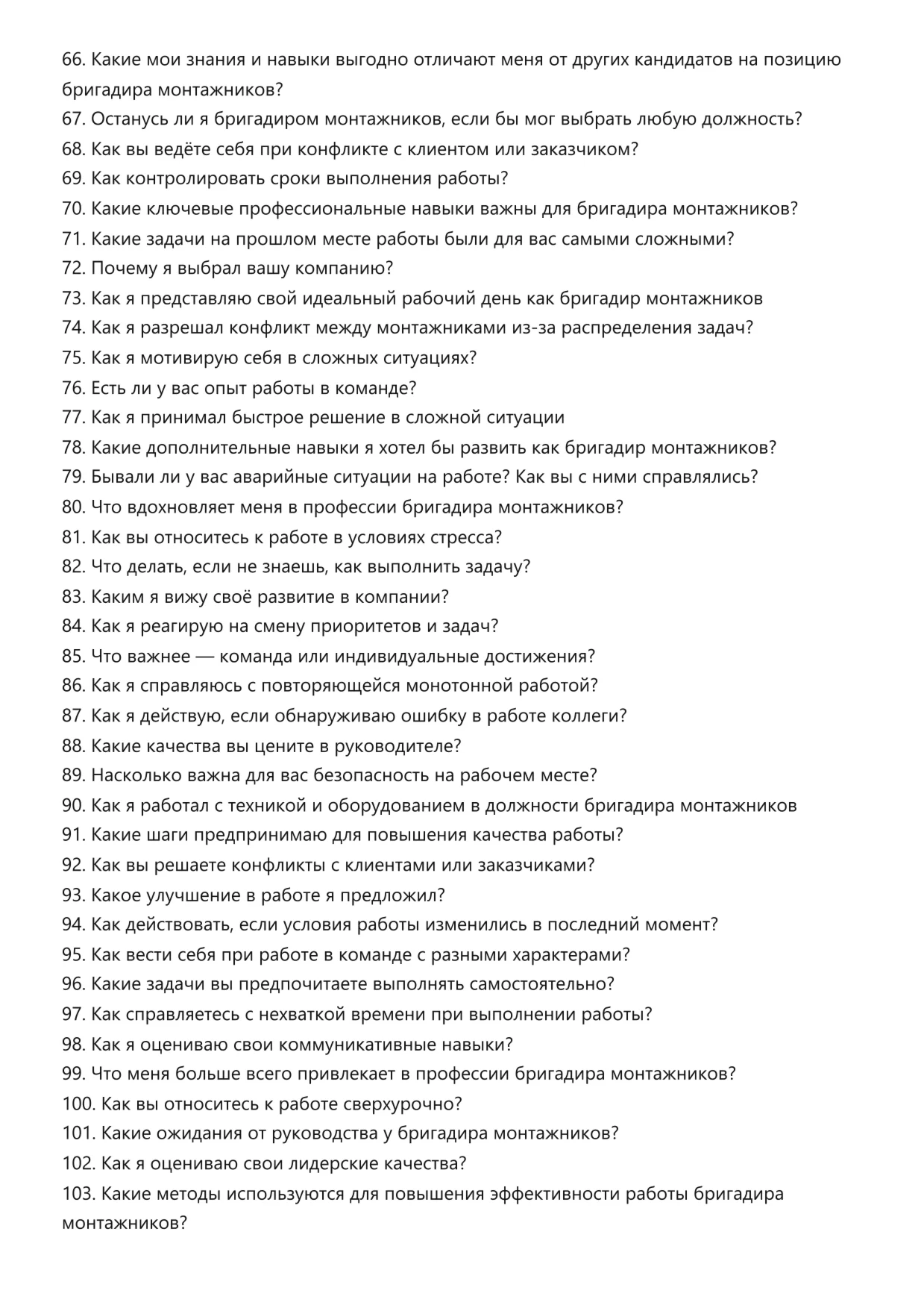 66. Какие мои знания и навыки выгодно отличают меня от других кандидатов на позицию бригадира монтажников?
67. Останусь ли я бригадиром монтажников, если бы мог выбрать любую должность?
68. Как вы ведёте себя при конфликте с клиентом или заказчиком?
69. Как контролировать сроки выполнения работы?
70. Какие ключевые профессиональные навыки важны для бригадира монтажников?
71. Какие задачи на прошлом месте работы были для вас самыми сложными?
72. Почему я выбрал вашу компанию?
73. Как я представляю свой идеальный рабочий день как бригадир монтажников
74. Как я разрешал конфликт между монтажниками из-за распределения задач?
75. Как я мотивирую себя в сложных ситуациях?
76. Есть ли у вас опыт работы в команде?
77. Как я принимал быстрое решение в сложной ситуации
78. Какие дополнительные навыки я хотел бы развить как бригадир монтажников?
79. Бывали ли у вас аварийные ситуации на работе? Как вы с ними справлялись?
80. Что вдохновляет меня в профессии бригадира монтажников?
81. Как вы относитесь к работе в условиях стресса?
82. Что делать, если не знаешь, как выполнить задачу?
83. Каким я вижу своё развитие в компании?
84. Как я реагирую на смену приоритетов и задач?
85. Что важнее — команда или индивидуальные достижения?
86. Как я справляюсь с повторяющейся монотонной работой?
87. Как я действую, если обнаруживаю ошибку в работе коллеги?
88. Какие качества вы цените в руководителе?
89. Насколько важна для вас безопасность на рабочем месте?
90. Как я работал с техникой и оборудованием в должности бригадира монтажников
91. Какие шаги предпринимаю для повышения качества работы?
92. Как вы решаете конфликты с клиентами или заказчиками?
93. Какое улучшение в работе я предложил?
94. Как действовать, если условия работы изменились в последний момент?
95. Как вести себя при работе в команде с разными характерами?
96. Какие задачи вы предпочитаете выполнять самостоятельно?
97. Как справляетесь с нехваткой времени при выполнении работы?
98. Как я оцениваю свои коммуникативные навыки?
99. Что меня больше всего привлекает в профессии бригадира монтажников?
100. Как вы относитесь к работе сверхурочно?
101. Какие ожидания от руководства у бригадира монтажников?
102. Как я оцениваю свои лидерские качества?
103. Какие методы используются для повышения эффективности работы бригадира монтажников?